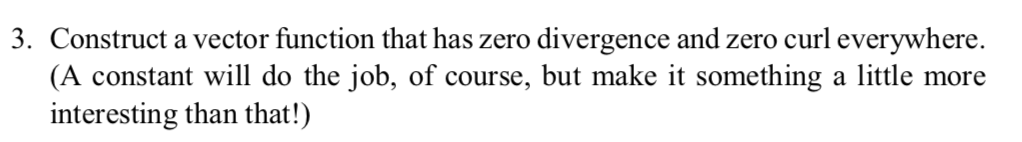 3. Construct a vector function that has zero divergence and zero curl everywhere. (A constant will do the job, of course, but make it something a little more interesting than that!)